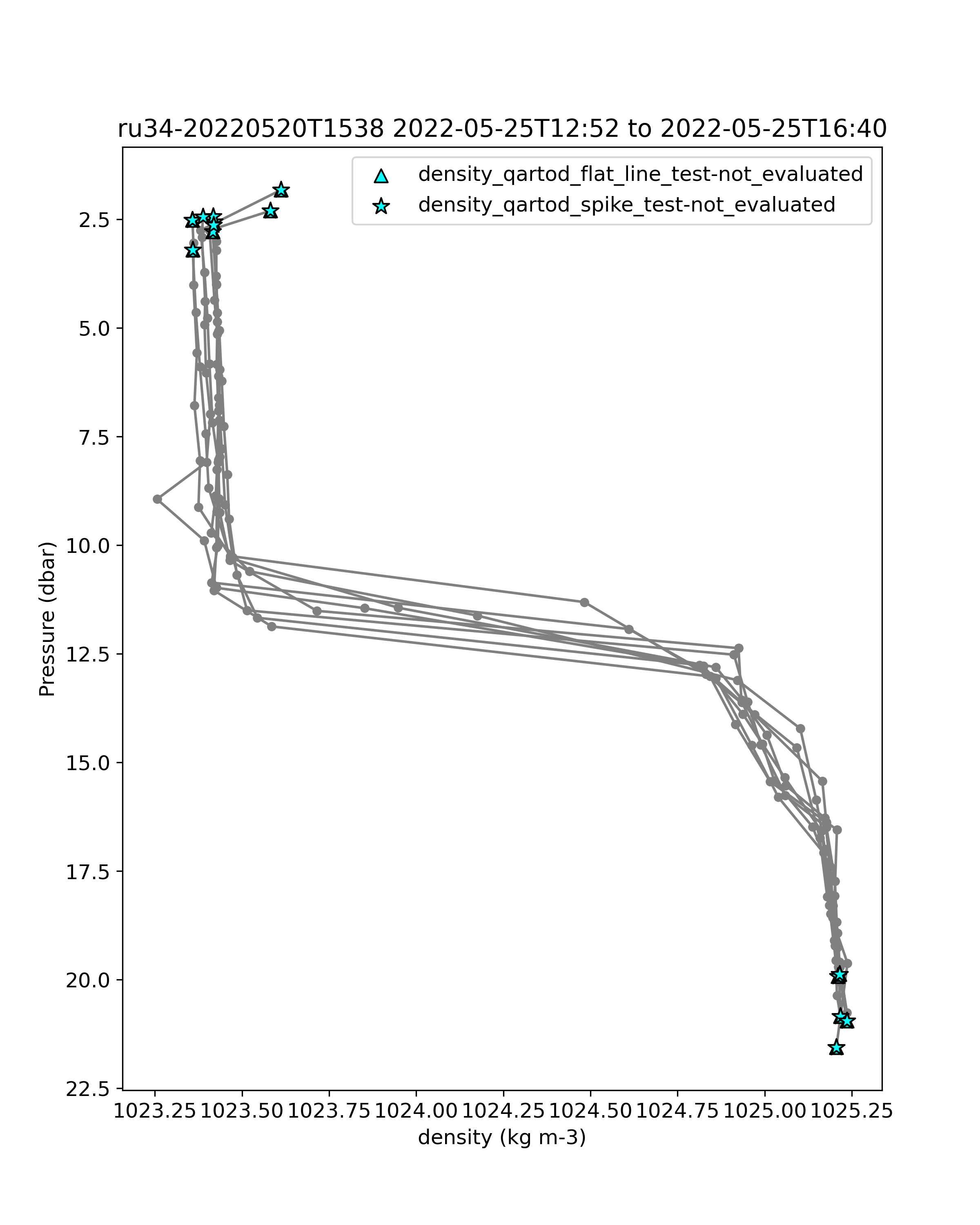 ru34-20220520T1538 2022-05-25T12:52 to 2022-05-25T16:40

density_qartod_flat_line_test-not_evaluated
density_qartod_spike_test-not_evaluated

Pressure (dbar)

2.5
5.0
7.5
10.0
12.5
15.0
17.5
20.0
22.5

1023.25 1023.50 1023.75 1024.00 1024.25 1024.50 1024.75 1025.00 1025.25

density (kg m-3)